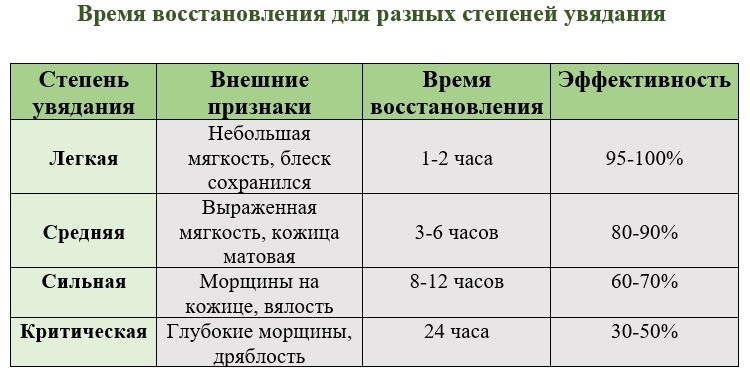 Время восстановления для разных степеней увядания

| Степень увядания | Внешние признаки | Время восстановления | Эффективность |
|---|---|---|---|
| Легкая | Небольшая мягкость, блеск сохранился | 1-2 часа | 95-100% |
| Средняя | Выраженная мягкость, кожица матовая | 3-6 часов | 80-90% |
| Сильная | Морщины на кожице, вялость | 8-12 часов | 60-70% |
| Критическая | Глубокие морщины, дряблость | 24 часа | 30-50% |